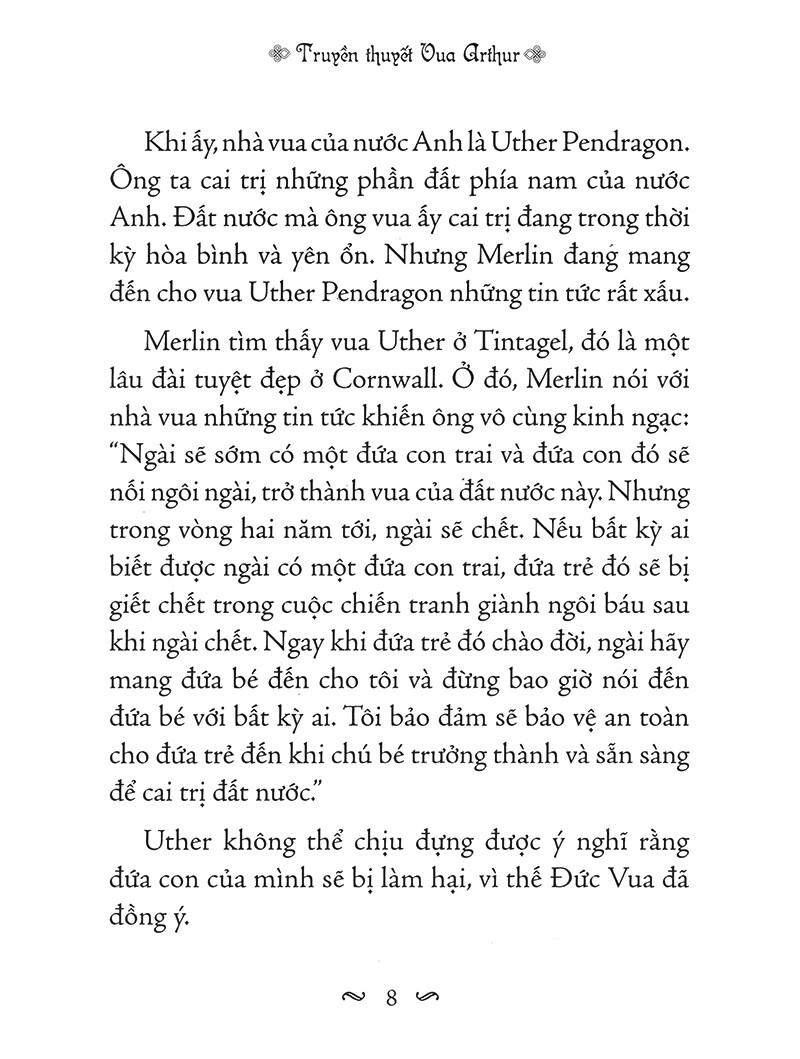 Truyền thuyết Vua Arthur

Khi ấy, nhà vua của nước Anh là Uther Pendragon. Ông ta cai trị những phần đất phía nam của nước Anh. Đất nước mà ông vua ấy cai trị đang trong thời kỳ hòa bình và yên ổn. Nhưng Merlin đang mang đến cho vua Uther Pendragon những tin tức rất xấu.

Merlin tìm thấy vua Uther ở Tintagel, đó là một lâu đài tuyệt đẹp ở Cornwall. Ở đó, Merlin nói với nhà vua những tin tức khiến ông vô cùng kinh ngạc: "Ngài sẽ sớm có một đứa con trai và đứa con đó sẽ nối ngôi ngài, trở thành vua của đất nước này. Nhưng trong vòng hai năm tới, ngài sẽ chết. Nếu bất kỳ ai biết được ngài có một đứa con trai, đứa trẻ đó sẽ bị giết chết trong cuộc chiến tranh giành ngôi báu sau khi ngài chết. Ngay khi đứa trẻ đó chào đời, ngài hãy mang đứa bé đến cho tôi và đừng bao giờ nói đến đứa bé với bất kỳ ai. Tôi bảo đảm sẽ bảo vệ an toàn cho đứa trẻ đến khi chú bé trưởng thành và sẵn sàng để cai trị đất nước."

Uther không thể chịu đựng được ý nghĩ rằng đứa con của mình sẽ bị làm hại, vì thế Đức Vua đã đồng ý.

8